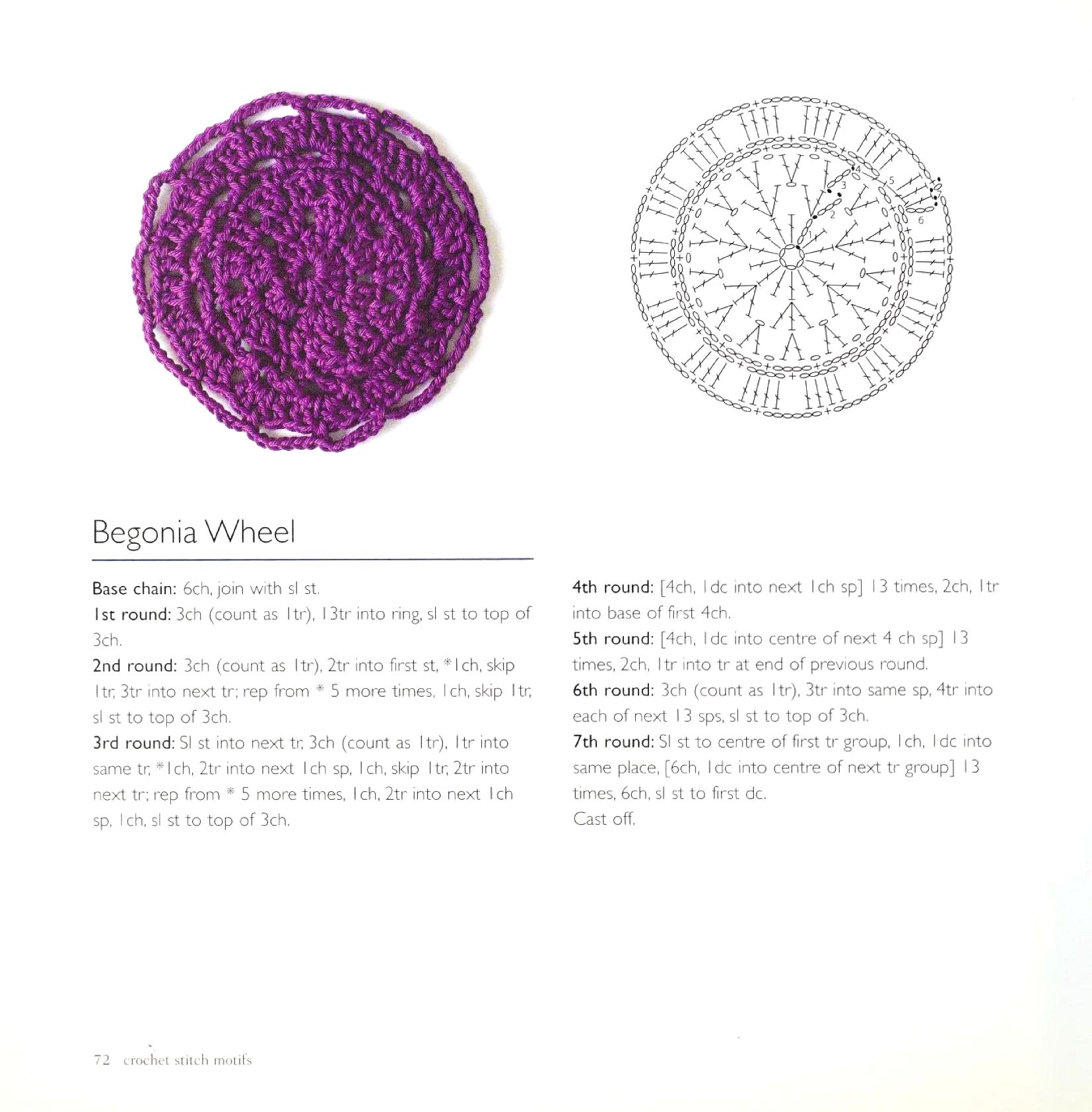 1
2
3
4
5
6
7

Begonia Wheel

Base chain: 6ch, join with sl st.
1st round: 3ch (count as 1tr), 13tr into ring, sl st to top of 3ch.
2nd round: 3ch (count as 1tr), 2tr into first st, *1ch, skip 1tr, 3tr into next tr; rep from * 5 more times, 1ch, skip 1tr, sl st to top of 3ch.
3rd round: Sl st into next tr, 3ch (count as 1tr), 1tr into same tr, *1ch, 2tr into next 1ch sp, 1ch, skip 1tr, 2tr into next tr; rep from * 5 more times, 1ch, 2tr into next 1ch sp, 1ch, sl st to top of 3ch.

4th round: [4ch, 1dc into next 1ch sp] 13 times, 2ch, 1tr into base of first 4ch.
5th round: [4ch, 1dc into centre of next 4 ch sp] 13 times, 2ch, 1tr into tr at end of previous round.
6th round: 3ch (count as 1tr), 3tr into same sp, 4tr into each of next 13 sps, sl st to top of 3ch.
7th round: Sl st to centre of first tr group, 1ch, 1dc into same place, [6ch, 1dc into centre of next tr group] 13 times, 6ch, sl st to first dc.
Cast off.

72 crochet stitch motifs